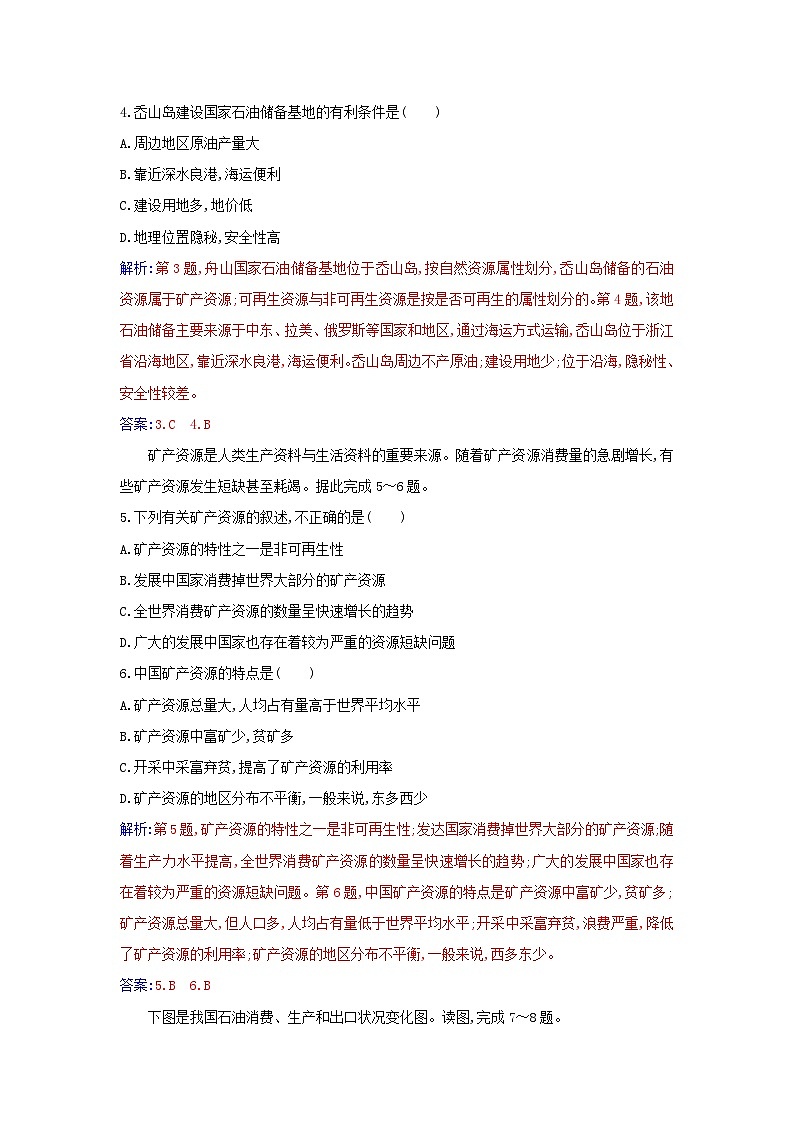 4.岙山岛建设国家石油储备基地的有利条件是(　　)

A.周边地区原油产量大

B.靠近深水良港,海运便利

C.建设用地多,地价低

D.地理位置隐秘,安全性高

解析:第3题,舟山国家石油储备基地位于岙山岛,按自然资源属性划分,岙山岛储备的石油资源属于矿产资源;可再生资源与非可再生资源是按是否可再生的属性划分的。第4题,该地石油储备主要来源于中东、拉美、俄罗斯等国家和地区,通过海运方式运输,岙山岛位于浙江省沿海地区,靠近深水良港,海运便利。岙山岛周边不产原油;建设用地少;位于沿海,隐秘性、安全性较差。

答案:3.C　4.B

矿产资源是人类生产资料与生活资料的重要来源。随着矿产资源消费量的急剧增长,有些矿产资源发生短缺甚至耗竭。据此完成5～6题。

5.下列有关矿产资源的叙述,不正确的是(　　)

A.矿产资源的特性之一是非可再生性

B.发展中国家消费掉世界大部分的矿产资源

C.全世界消费矿产资源的数量呈快速增长的趋势

D.广大的发展中国家也存在着较为严重的资源短缺问题

6.中国矿产资源的特点是(　　)

A.矿产资源总量大,人均占有量高于世界平均水平

B.矿产资源中富矿少,贫矿多

C.开采中采富弃贫,提高了矿产资源的利用率

D.矿产资源的地区分布不平衡,一般来说,东多西少

解析:第5题,矿产资源的特性之一是非可再生性;发达国家消费掉世界大部分的矿产资源;随着生产力水平提高,全世界消费矿产资源的数量呈快速增长的趋势;广大的发展中国家也存在着较为严重的资源短缺问题。第6题,中国矿产资源的特点是矿产资源中富矿少,贫矿多;矿产资源总量大,但人口多,人均占有量低于世界平均水平;开采中采富弃贫,浪费严重,降低了矿产资源的利用率;矿产资源的地区分布不平衡,一般来说,西多东少。

答案:5.B　6.B

下图是我国石油消费、生产和出口状况变化图。读图,完成7～8题。